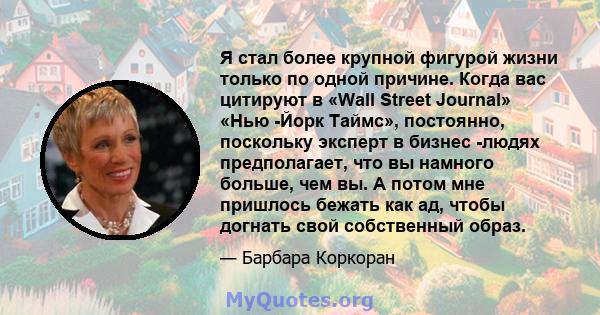 Я стал более крупной фигурой жизни только по одной причине. Когда вас цитируют в «Wall Street Journal» «Нью -Йорк Таймс», постоянно, поскольку эксперт в бизнес -людях предполагает, что вы намного больше, чем вы. А потом мне пришлось бежать как ад, чтобы догнать свой собственный образ.

— Барбара Коркоран

MyQuotes.org